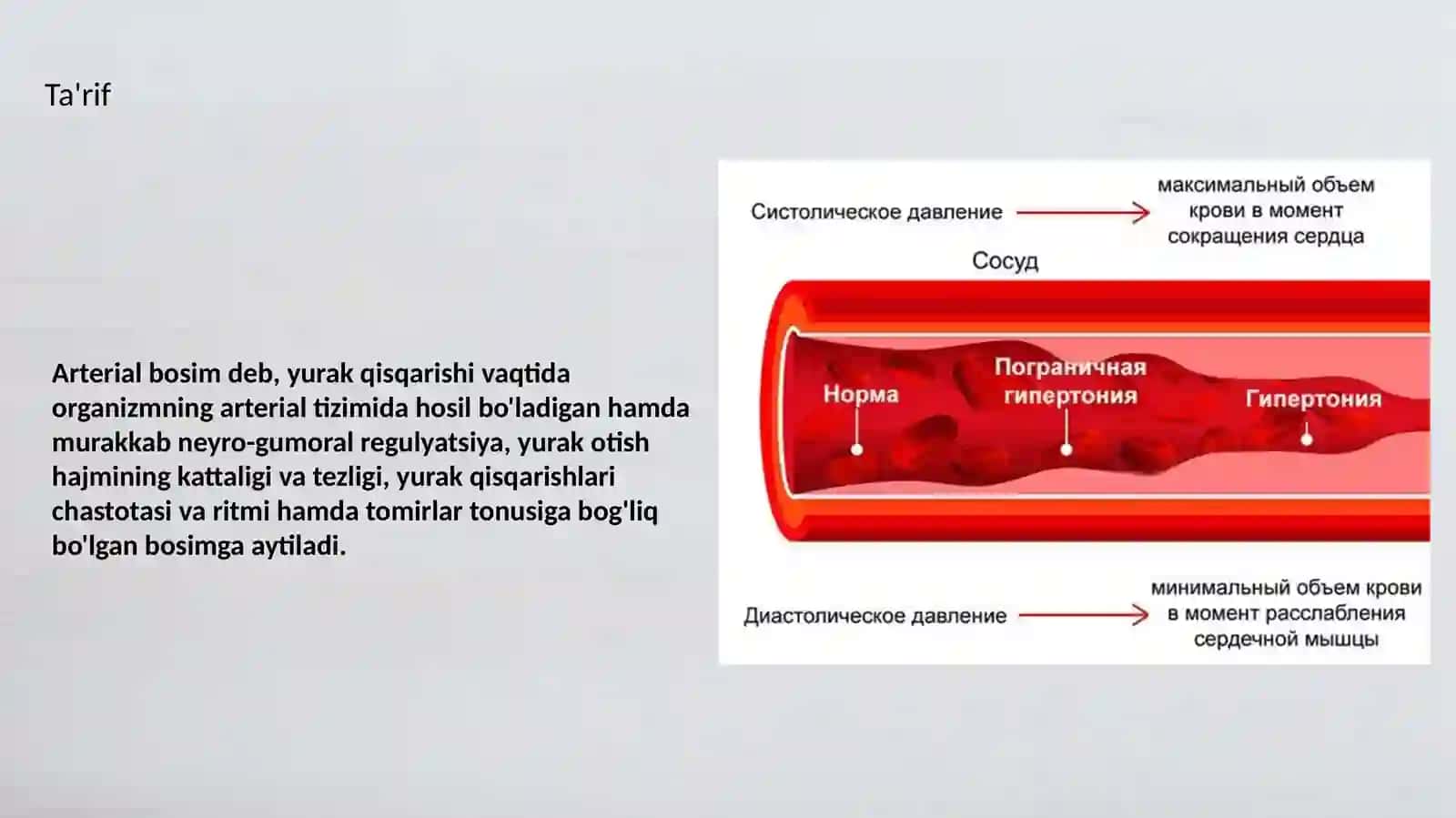 Ta'rif

Arterial bosim deb, yurak qisqarishi vaqtida organizmning arterial tizimida hosil bo'ladigan hamda murakkab neyro-gumoral regulyatsiya, yurak otish hajmining kattaligi va tezligi, yurak qisqarishlari chastotasi va ritmi hamda tomirlar tonusiga bog'liq bo'lgan bosimga aytiladi.

Систолическое давление

максимальный объем крови в момент сокращения сердца

Сосуд

Норма

Пограничная гипертония

Гипертония

Диастолическое давление

минимальный объем крови в момент расслабления сердечной мышцы